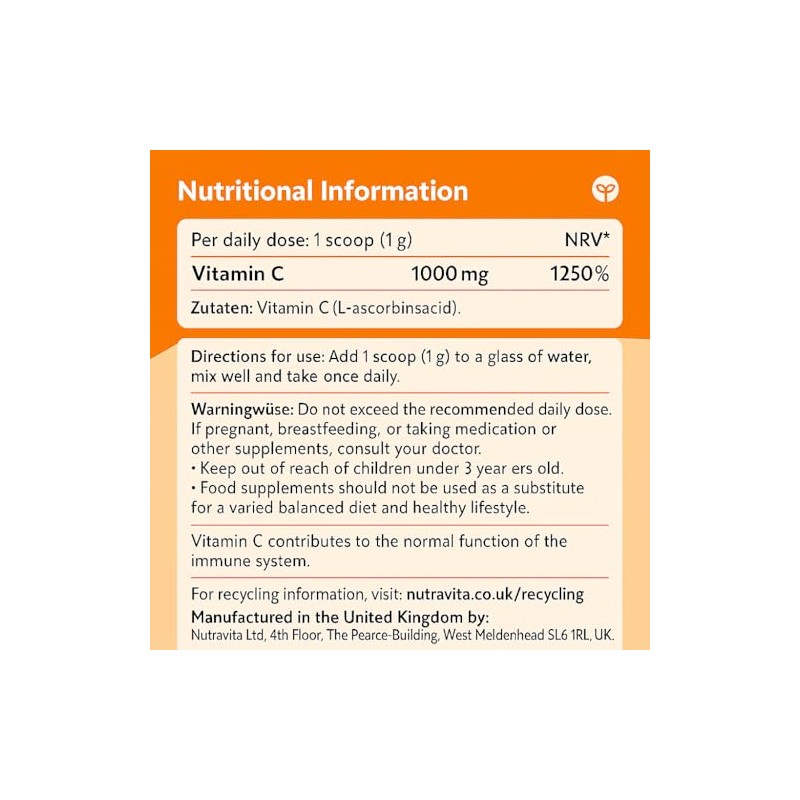 Nutritional Information

| Per daily dose: 1 scoop (1 g) | | NRV* |
|---|---|---|
| Vitamin C | 1000 mg | 1250% |

Zutaten: Vitamin C (L-ascorbinsacid).

Directions for use: Add 1 scoop (1 g) to a glass of water, mix well and take once daily.

Warningwüse: Do not exceed the recommended daily dose. If pregnant, breastfeeding, or taking medication or other supplements, consult your doctor.
• Keep out of reach of children under 3 year ers old.
• Food supplements should not be used as a substitute for a varied balanced diet and healthy lifestyle.

Vitamin C contributes to the normal function of the immune system.

For recycling information, visit: nutravita.co.uk/recycling
Manufactured in the United Kingdom by:
Nutravita Ltd, 4th Floor, The Pearce-Building, West Meldenhead SL6 1RL, UK.